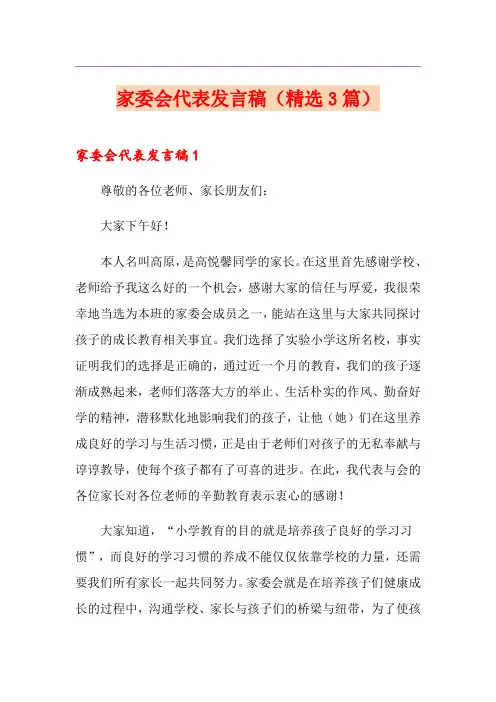 家委会代表发言稿（精选3篇）

家委会代表发言稿1

尊敬的各位老师、家长朋友们：

大家下午好！

本人名叫高原，是高悦馨同学的家长。在这里首先感谢学校、老师给予我这么好的一个机会，感谢大家的信任与厚爱，我很荣幸地当选为本班的家委会成员之一，能站在这里与大家共同探讨孩子的成长教育相关事宜。我们选择了实验小学这所名校，事实证明我们的选择是正确的，通过近一个月的教育，我们的孩子逐渐成熟起来，老师们落落大方的举止、生活朴实的作风、勤奋好学的精神，潜移默化地影响我们的孩子，让他（她）们在这里养成良好的学习与生活习惯，正是由于老师们对孩子的无私奉献与谆谆教导，使每个孩子都有了可喜的进步。在此，我代表与会的各位家长对各位老师的辛勤教育表示衷心的感谢！

大家知道，“小学教育的目的就是培养孩子良好的学习习惯”，而良好的学习习惯的养成不能仅仅依靠学校的力量，还需要我们所有家长一起共同努力。家委会就是在培养孩子们健康成长的过程中，沟通学校、家长与孩子们的桥梁与纽带，为了使孩